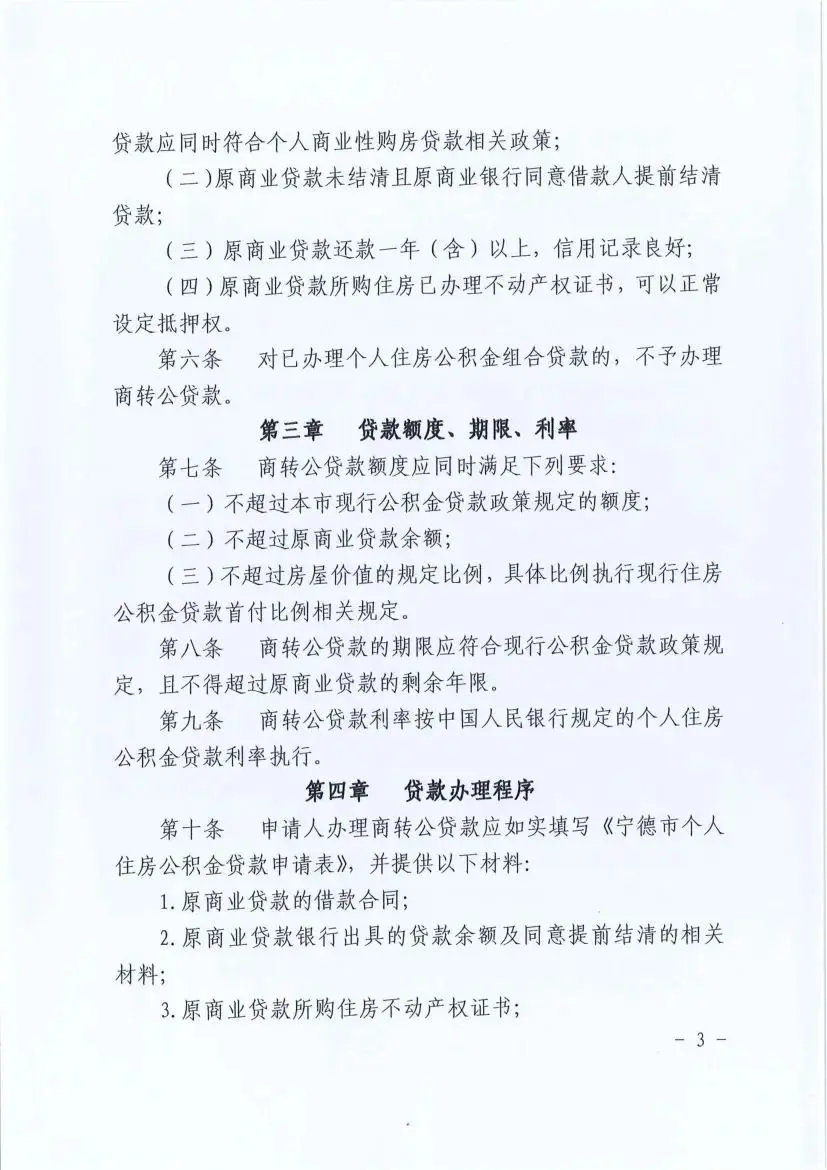 贷款应同时符合个人商业性购房贷款相关政策；

（二）原商业贷款未结清且原商业银行同意借款人提前结清贷款；

（三）原商业贷款还款一年（含）以上，信用记录良好；

（四）原商业贷款所购住房已办理不动产权证书，可以正常设定抵押权。

第六条　对已办理个人住房公积金组合贷款的，不予办理商转公贷款。

第三章　贷款额度、期限、利率

第七条　商转公贷款额度应同时满足下列要求：

（一）不超过本市现行公积金贷款政策规定的额度；

（二）不超过原商业贷款余额；

（三）不超过房屋价值的规定比例，具体比例执行现行住房公积金贷款首付比例相关规定。

第八条　商转公贷款的期限应符合现行公积金贷款政策规定，且不得超过原商业贷款的剩余年限。

第九条　商转公贷款利率按中国人民银行规定的个人住房公积金贷款利率执行。

第四章　贷款办理程序

第十条　申请人办理商转公贷款应如实填写《宁德市个人住房公积金贷款申请表》，并提供以下材料：

1.原商业贷款的借款合同；

2.原商业贷款银行出具的贷款余额及同意提前结清的相关材料；

3.原商业贷款所购住房不动产权证书；

－ 3 －